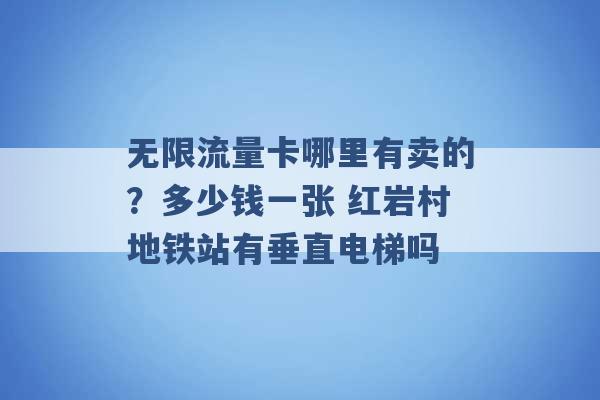 无限流量卡哪里有卖的？多少钱一张 红岩村地铁站有垂直电梯吗